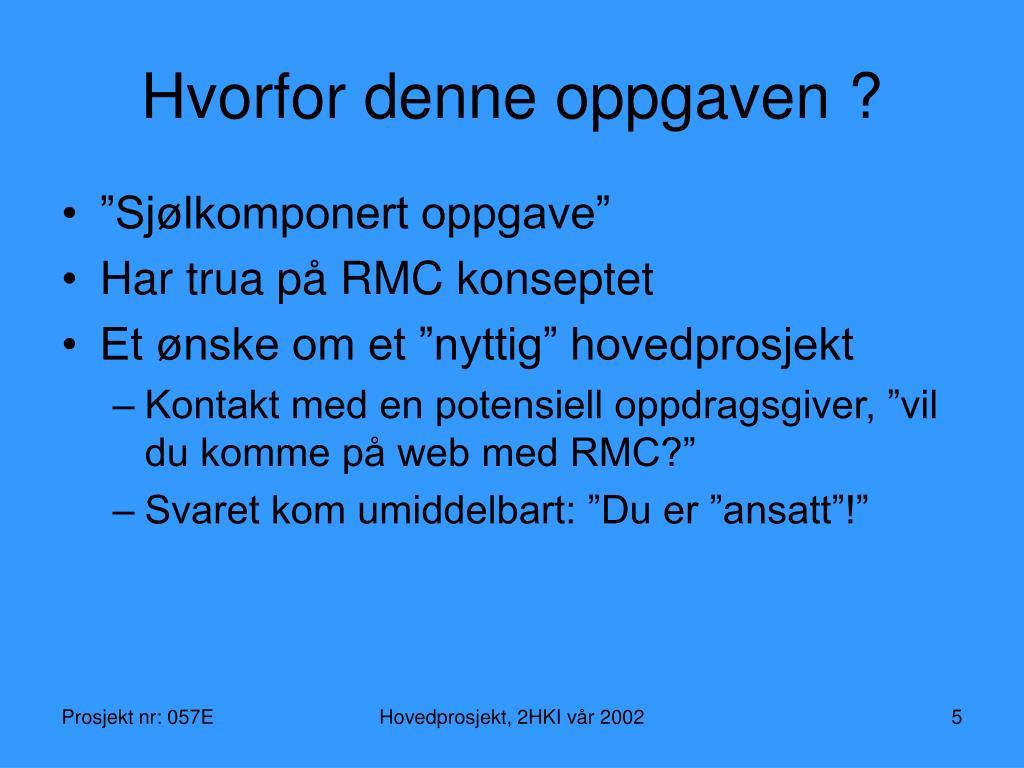 Hvorfor denne oppgaven ?

• ”Sjølkomponert oppgave”
• Har trua på RMC konseptet
• Et ønske om et ”nyttig” hovedprosjekt
– Kontakt med en potensiell oppdragsgiver, ”vil du komme på web med RMC?”
– Svaret kom umiddelbart: ”Du er ”ansatt”!”

Prosjekt nr: 057E
Hovedprosjekt, 2HKI vår 2002
5